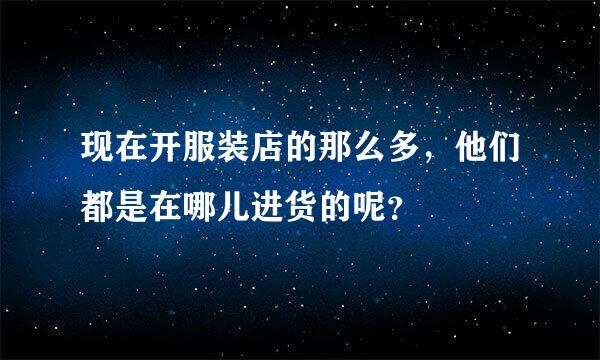 现在开服装店的那么多，他们都是在哪儿进货的呢？